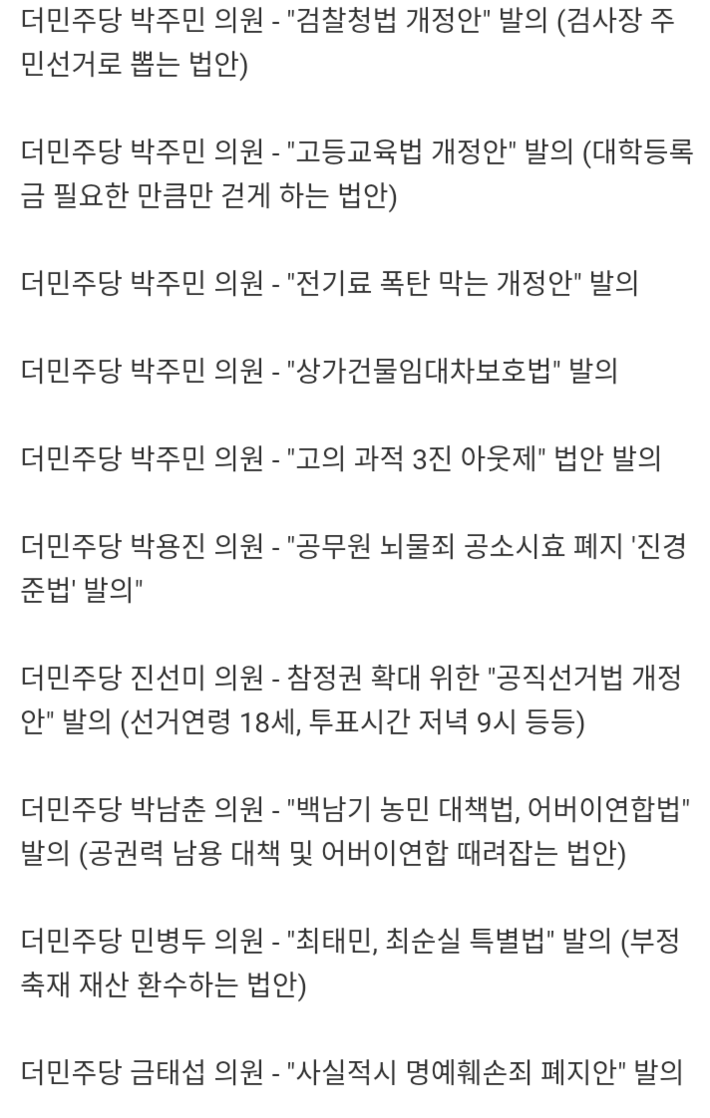 더민주당 박주민 의원 - "검찰청법 개정안" 발의 (검사장 주민선거로 뽑는 법안)

더민주당 박주민 의원 - "고등교육법 개정안" 발의 (대학등록금 필요한 만큼만 걷게 하는 법안)

더민주당 박주민 의원 - "전기료 폭탄 막는 개정안" 발의

더민주당 박주민 의원 - "상가건물임대차보호법" 발의

더민주당 박주민 의원 - "고의 과적 3진 아웃제" 법안 발의

더민주당 박용진 의원 - "공무원 뇌물죄 공소시효 폐지 '진경준법' 발의"

더민주당 진선미 의원 - 참정권 확대 위한 "공직선거법 개정안" 발의 (선거연령 18세, 투표시간 저녁 9시 등등)

더민주당 박남춘 의원 - "백남기 농민 대책법, 어버이연합법" 발의 (공권력 남용 대책 및 어버이연합 때려잡는 법안)

더민주당 민병두 의원 - "최태민, 최순실 특별법" 발의 (부정축재 재산 환수하는 법안)

더민주당 금태섭 의원 - "사실적시 명예훼손죄 폐지안" 발의